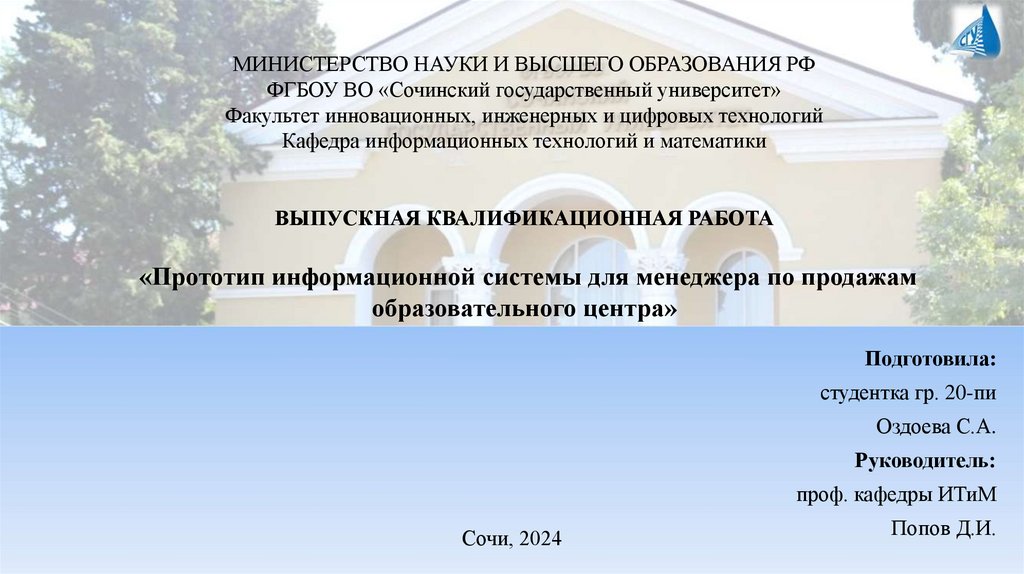 МИНИСТЕРСТВО НАУКИ И ВЫСШЕГО ОБРАЗОВАНИЯ РФ
ФГБОУ ВО «Сочинский государственный университет»
Факультет инновационных, инженерных и цифровых технологий
Кафедра информационных технологий и математики

ВЫПУСКНАЯ КВАЛИФИКАЦИОННАЯ РАБОТА

«Прототип информационной системы для менеджера по продажам образовательного центра»

Подготовила:
студентка гр. 20-пи
Оздоева С.А.
Руководитель:
проф. кафедры ИТиМ
Попов Д.И.

Сочи, 2024